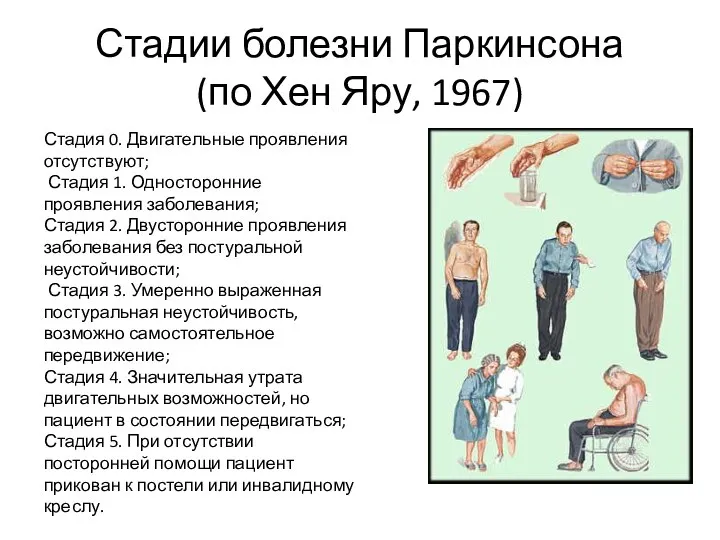 Стадии болезни Паркинсона (по Хен Яру, 1967)

Стадия 0. Двигательные проявления отсутствуют;
Стадия 1. Односторонние проявления заболевания;
Стадия 2. Двусторонние проявления заболевания без постуральной неустойчивости;
Стадия 3. Умеренно выраженная постуральная неустойчивость, возможно самостоятельное передвижение;
Стадия 4. Значительная утрата двигательных возможностей, но пациент в состоянии передвигаться;
Стадия 5. При отсутствии посторонней помощи пациент прикован к постели или инвалидному креслу.